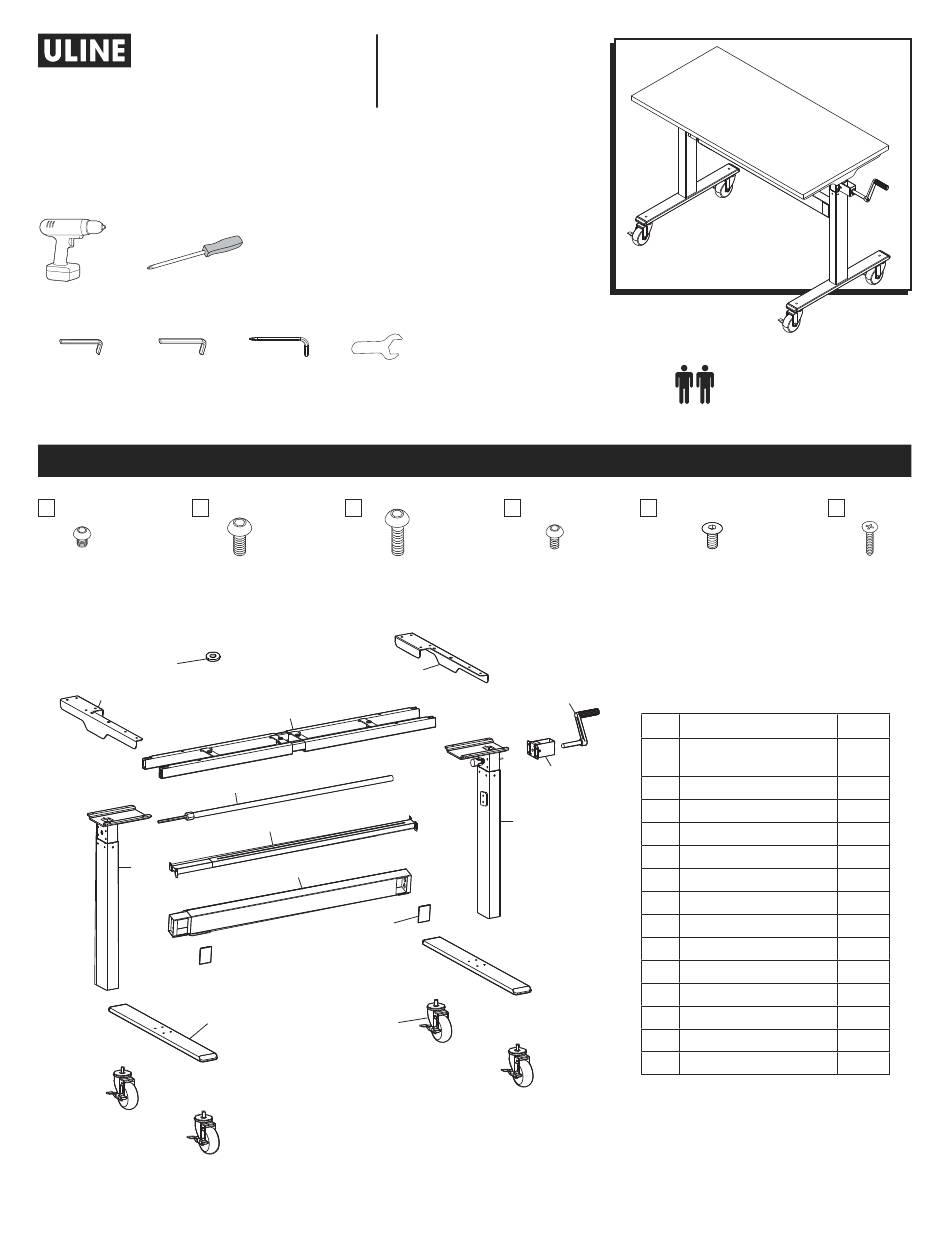 ULINE